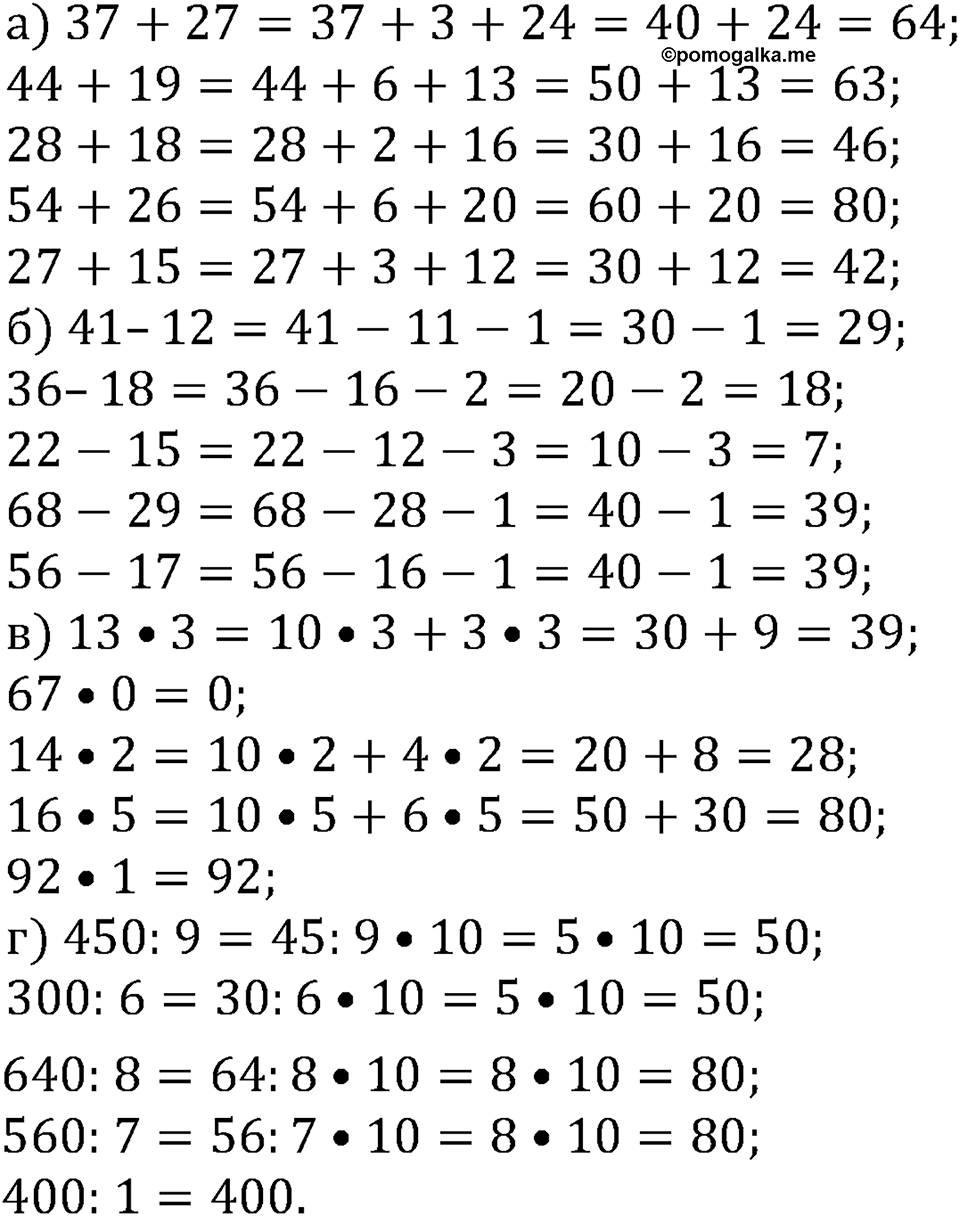 а) $37 + 27 = 37 + 3 + 24 = 40 + 24 = 64$;
©pomogalka.me
$44 + 19 = 44 + 6 + 13 = 50 + 13 = 63$;
$28 + 18 = 28 + 2 + 16 = 30 + 16 = 46$;
$54 + 26 = 54 + 6 + 20 = 60 + 20 = 80$;
$27 + 15 = 27 + 3 + 12 = 30 + 12 = 42$;
б) $41 – 12 = 41 - 11 - 1 = 30 - 1 = 29$;
$36 – 18 = 36 - 16 - 2 = 20 - 2 = 18$;
$22 - 15 = 22 - 12 - 3 = 10 - 3 = 7$;
$68 - 29 = 68 - 28 - 1 = 40 - 1 = 39$;
$56 - 17 = 56 - 16 - 1 = 40 - 1 = 39$;
в) $13 \bullet 3 = 10 \bullet 3 + 3 \bullet 3 = 30 + 9 = 39$;
$67 \bullet 0 = 0$;
$14 \bullet 2 = 10 \bullet 2 + 4 \bullet 2 = 20 + 8 = 28$;
$16 \bullet 5 = 10 \bullet 5 + 6 \bullet 5 = 50 + 30 = 80$;
$92 \bullet 1 = 92$;
г) $450 : 9 = 45 : 9 \bullet 10 = 5 \bullet 10 = 50$;
$300 : 6 = 30 : 6 \bullet 10 = 5 \bullet 10 = 50$;
$640 : 8 = 64 : 8 \bullet 10 = 8 \bullet 10 = 80$;
$560 : 7 = 56 : 7 \bullet 10 = 8 \bullet 10 = 80$;
$400 : 1 = 400$.